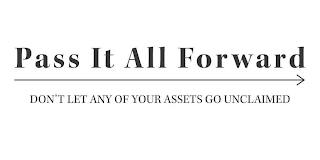 Pass It All Forward

DON'T LET ANY OF YOUR ASSETS GO UNCLAIMED